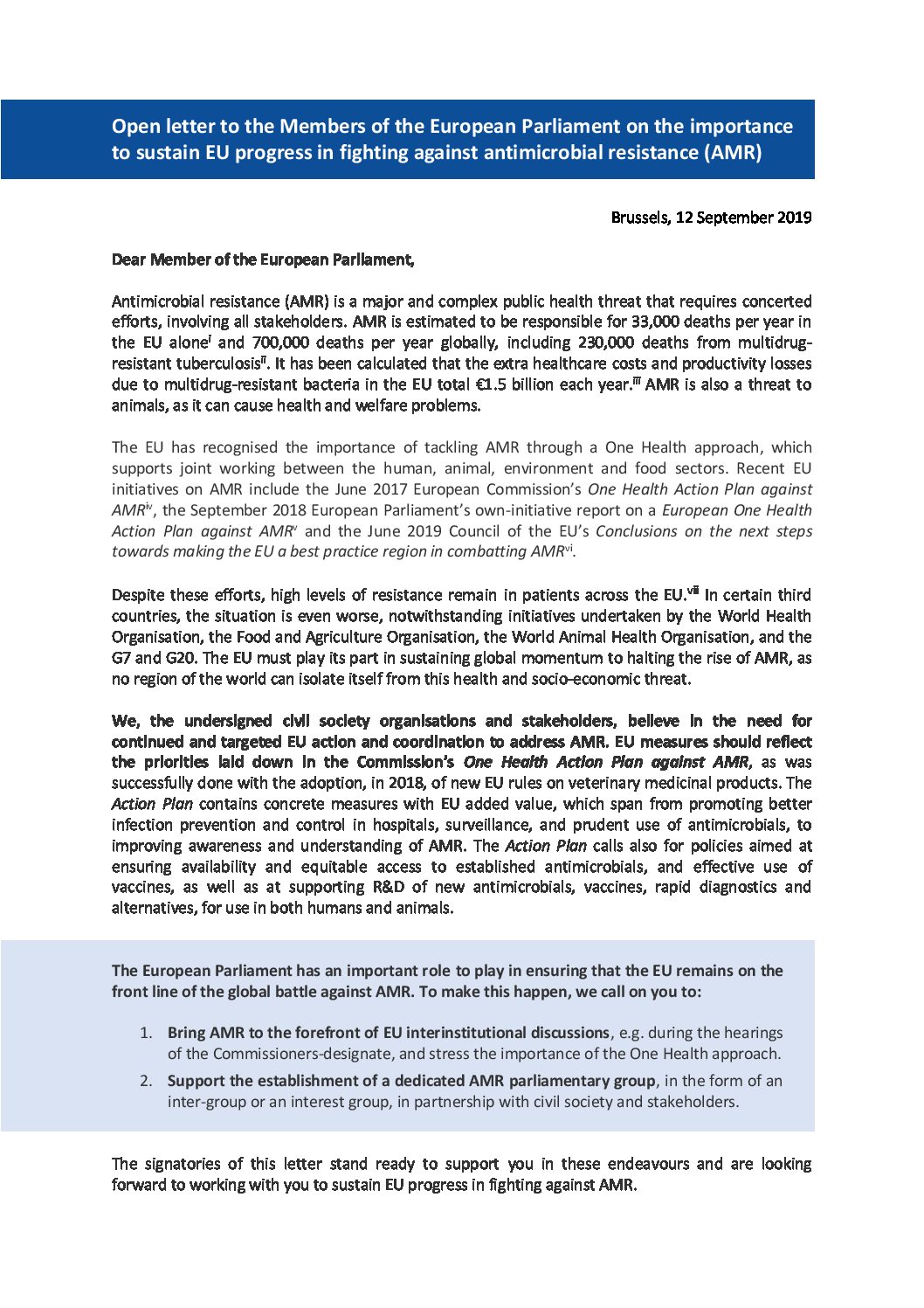 Open letter to the Members of the European Parliament on the importance to sustain EU progress in fighting against antimicrobial resistance (AMR)

Brussels, 12 September 2019

Dear Member of the European Parliament,

Antimicrobial resistance (AMR) is a major and complex public health threat that requires concerted efforts, involving all stakeholders. AMR is estimated to be responsible for 33,000 deaths per year in the EU alone$^{i}$ and 700,000 deaths per year globally, including 230,000 deaths from multidrug-resistant tuberculosis$^{ii}$. It has been calculated that the extra healthcare costs and productivity losses due to multidrug-resistant bacteria in the EU total €1.5 billion each year.$^{iii}$ AMR is also a threat to animals, as it can cause health and welfare problems.

The EU has recognised the importance of tackling AMR through a One Health approach, which supports joint working between the human, animal, environment and food sectors. Recent EU initiatives on AMR include the June 2017 European Commission's One Health Action Plan against AMR$^{iv}$, the September 2018 European Parliament's own-initiative report on a European One Health Action Plan against AMR$^{v}$ and the June 2019 Council of the EU's Conclusions on the next steps towards making the EU a best practice region in combatting AMR$^{vi}$.

Despite these efforts, high levels of resistance remain in patients across the EU.$^{vii}$ In certain third countries, the situation is even worse, notwithstanding initiatives undertaken by the World Health Organisation, the Food and Agriculture Organisation, the World Animal Health Organisation, and the G7 and G20. The EU must play its part in sustaining global momentum to halting the rise of AMR, as no region of the world can isolate itself from this health and socio-economic threat.

We, the undersigned civil society organisations and stakeholders, believe in the need for continued and targeted EU action and coordination to address AMR. EU measures should reflect the priorities laid down in the Commission's One Health Action Plan against AMR, as was successfully done with the adoption, in 2018, of new EU rules on veterinary medicinal products. The Action Plan contains concrete measures with EU added value, which span from promoting better infection prevention and control in hospitals, surveillance, and prudent use of antimicrobials, to improving awareness and understanding of AMR. The Action Plan calls also for policies aimed at ensuring availability and equitable access to established antimicrobials, and effective use of vaccines, as well as at supporting R&D of new antimicrobials, vaccines, rapid diagnostics and alternatives, for use in both humans and animals.

The European Parliament has an important role to play in ensuring that the EU remains on the front line of the global battle against AMR. To make this happen, we call on you to:

1. Bring AMR to the forefront of EU interinstitutional discussions, e.g. during the hearings of the Commissioners-designate, and stress the importance of the One Health approach.
2. Support the establishment of a dedicated AMR parliamentary group, in the form of an inter-group or an interest group, in partnership with civil society and stakeholders.

The signatories of this letter stand ready to support you in these endeavours and are looking forward to working with you to sustain EU progress in fighting against AMR.